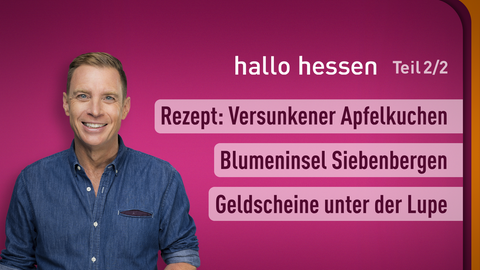 hallo hessen Teil 2/2

Rezept: Versunkener Apfelkuchen

Blumeninsel Siebenbergen

Geldscheine unter der Lupe